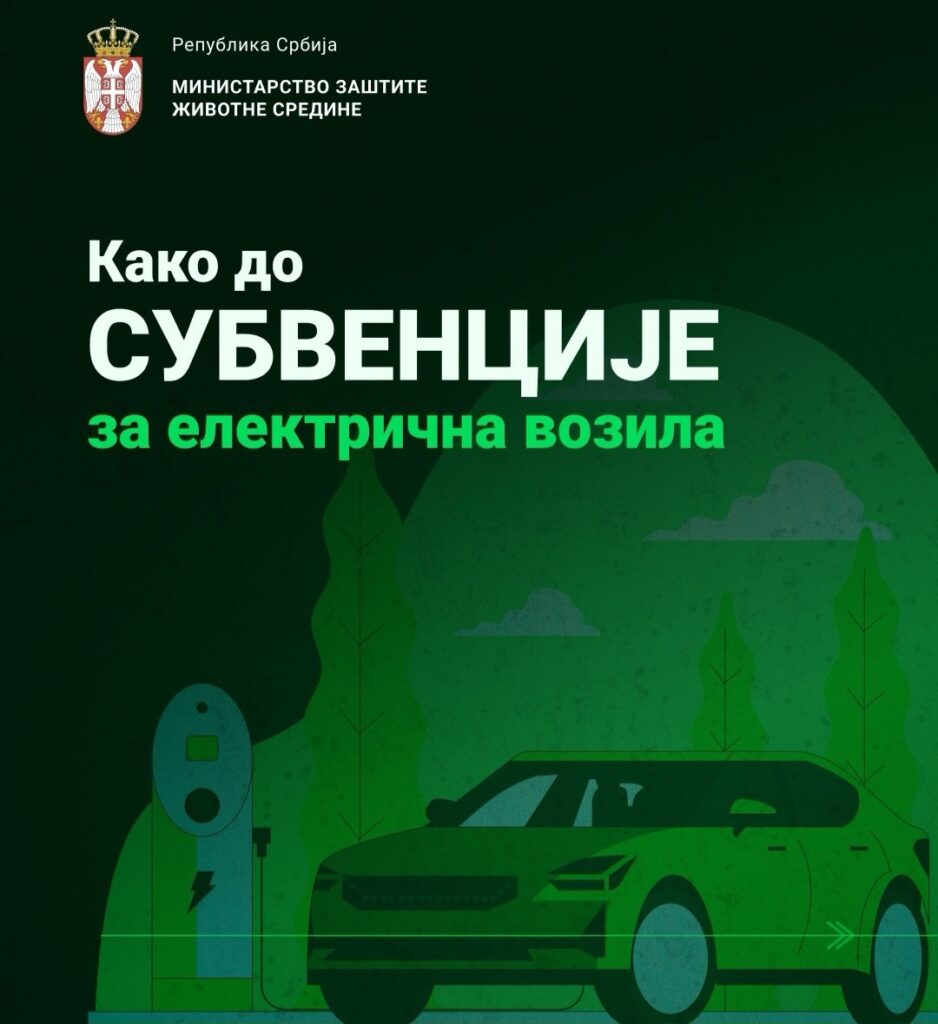 Република Србија

МИНИСТАРСТВО ЗАШТИТЕ
ЖИВОТНЕ СРЕДИНЕ

Како до
СУБВЕНЦИЈЕ
за електрична возила